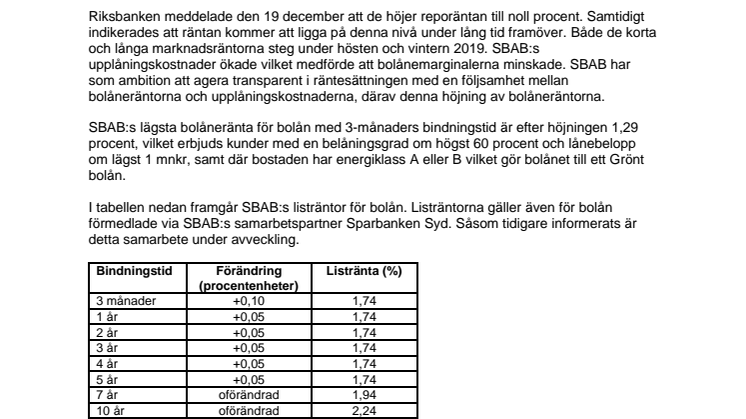 Riksbanken meddelade den 19 december att de höjer reporäntan till noll procent. Samtidigt indikerades att räntan kommer att ligga på denna nivå under lång tid framöver. Både de korta och långa marknadsräntorna steg under hösten och vintern 2019. SBAB:s upplåningskostnader ökade vilket medförde att bolånemarginalerna minskade. SBAB har som ambition att agera transparent i räntesättningen med en följsamhet mellan bolåneräntorna och upplåningskostnaderna, därav denna höjning av bolåneräntorna.

SBAB:s lägsta bolåneränta för bolån med 3-månaders bindningstid är efter höjningen 1,29 procent, vilket erbjuds kunder med en belåningsgrad om högst 60 procent och lånebelopp om lägst 1 mnkr, samt där bostaden har energiklass A eller B vilket gör bolånet till ett Grönt bolån.

I tabellen nedan framgår SBAB:s listräntor för bolån. Listräntorna gäller även för bolån förmedlade via SBAB:s samarbetspartner Sparbanken Syd. Såsom tidigare informerats är detta samarbete under avveckling.

| Bindningstid | Förändring (procentenheter) | Listränta (%) |
|---|---|---|
| 3 månader | +0,10 | 1,74 |
| 1 år | +0,05 | 1,74 |
| 2 år | +0,05 | 1,74 |
| 3 år | +0,05 | 1,74 |
| 4 år | +0,05 | 1,74 |
| 5 år | +0,05 | 1,74 |
| 7 år | oförändrad | 1,94 |
| 10 år | oförändrad | 2,24 |